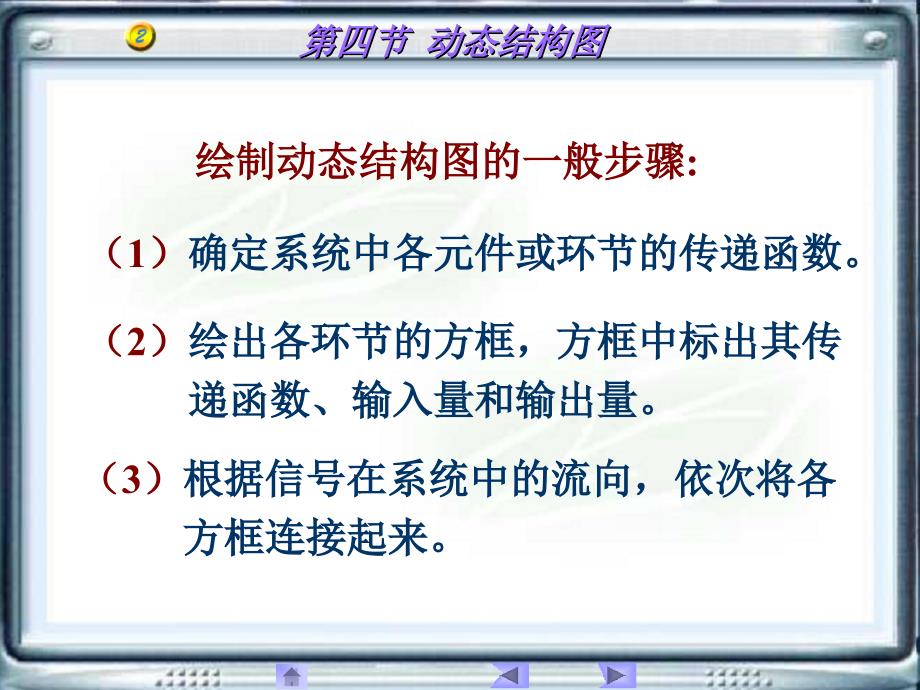 2

第四节 动态结构图

绘制动态结构图的一般步骤:

（1）确定系统中各元件或环节的传递函数。

（2）绘出各环节的方框，方框中标出其传递函数、输入量和输出量。

（3）根据信号在系统中的流向，依次将各方框连接起来。